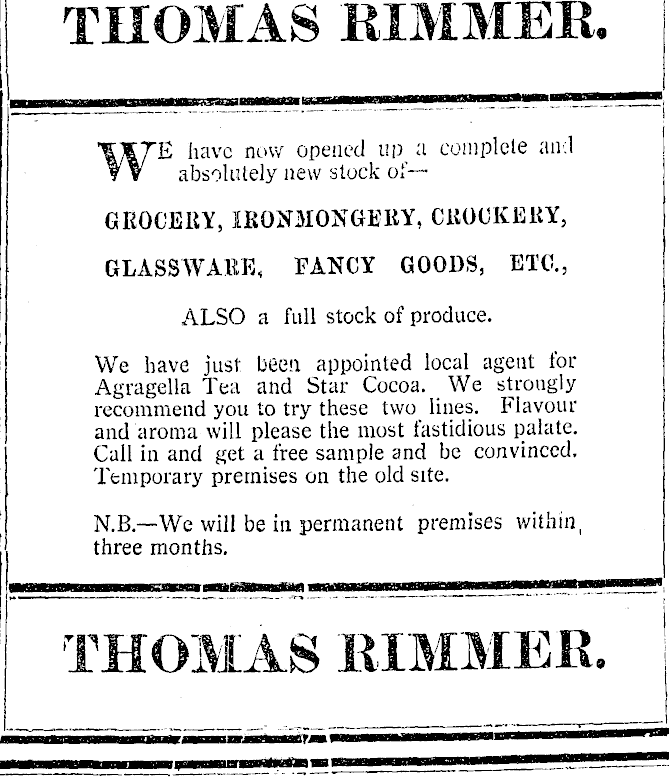 THOMAS RIMMER.

WE have now opened up a complete and absolutely new stock of—

GROCERY, IRONMONGERY, CROCKERY,

GLASSWARE, FANCY GOODS, ETC.,

ALSO a full stock of produce.

We have just been appointed local agent for Agragella Tea and Star Cocoa. We strongly recommend you to try these two lines. Flavour and aroma will please the most fastidious palate. Call in and get a free sample and be convinced. Temporary premises on the old site.

N.B.—We will be in permanent premises within three months.

THOMAS RIMMER.